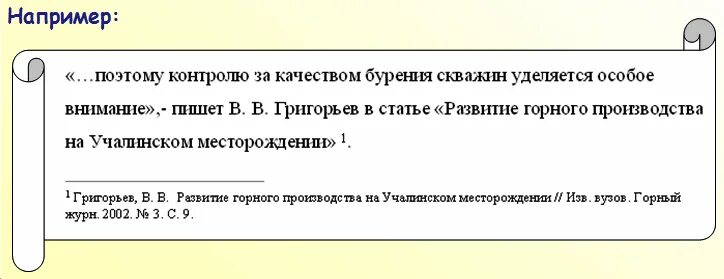 Например:

«…поэтому контролю за качеством бурения скважин уделяется особое внимание»,- пишет В. В. Григорьев в статье «Развитие горного производства на Учалинском месторождении» $^1$.

$^1$ Григорьев, В. В. Развитие горного производства на Учалинском месторождении // Изв. вузов. Горный журн. 2002. № 3. С. 9.